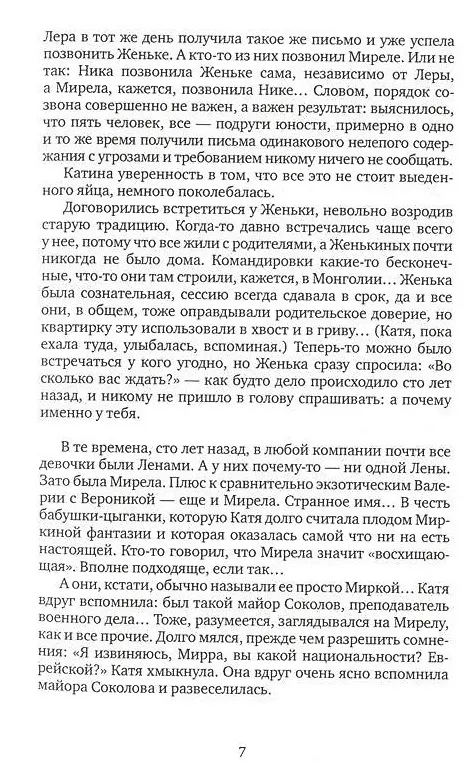 Лера в тот же день получила такое же письмо и уже успела позвонить Женьке. А кто-то из них позвонил Миреле. Или не так: Ника позвонила Женьке сама, независимо от Леры, а Мирела, кажется, позвонила Нике… Словом, порядок созвона совершенно не важен, а важен результат: выяснилось, что пять человек, все — подруги юности, примерно в одно и то же время получили письма одинакового нелепого содержания с угрозами и требованием никому ничего не сообщать.

Катина уверенность в том, что все это не стоит выеденного яйца, немного поколебалась.

Договорились встретиться у Женьки, невольно возродив старую традицию. Когда-то давно встречались чаще всего у нее, потому что все жили с родителями, а Женькиных почти никогда не было дома. Командировки какие-то бесконечные, что-то они там строили, кажется, в Монголии… Женька была сознательная, сессию всегда сдавала в срок, да и все они, в общем, тоже оправдывали родительское доверие, но квартирку эту использовали в хвост и в гриву… (Катя, пока ехала туда, улыбалась, вспоминая.) Теперь-то можно было встречаться у кого угодно, но Женька сразу спросила: «Во сколько вас ждать?» — как будто дело происходило сто лет назад, и никому не пришло в голову спрашивать: а почему именно у тебя.

В те времена, сто лет назад, в любой компании почти все девочки были Ленами. А у них почему-то — ни одной Лены. Зато была Мирела. Плюс к сравнительно экзотическим Валерии с Вероникой — еще и Мирела. Странное имя… В честь бабушки-цыганки, которую Катя долго считала плодом Миркиной фантазии и которая оказалась самой что ни на есть настоящей. Кто-то говорил, что Мирела значит «восхищающая». Вполне подходяще, если так…

А они, кстати, обычно называли ее просто Миркой… Катя вдруг вспомнила: был такой майор Соколов, преподаватель военного дела… Тоже, разумеется, заглядывался на Мирелу, как и все прочие. Долго мялся, прежде чем разрешить сомнения: «Я извиняюсь, Мирра, вы какой национальности? Еврейской?» Катя хмыкнула. Она вдруг очень ясно вспомнила майора Соколова и развеселилась.

7